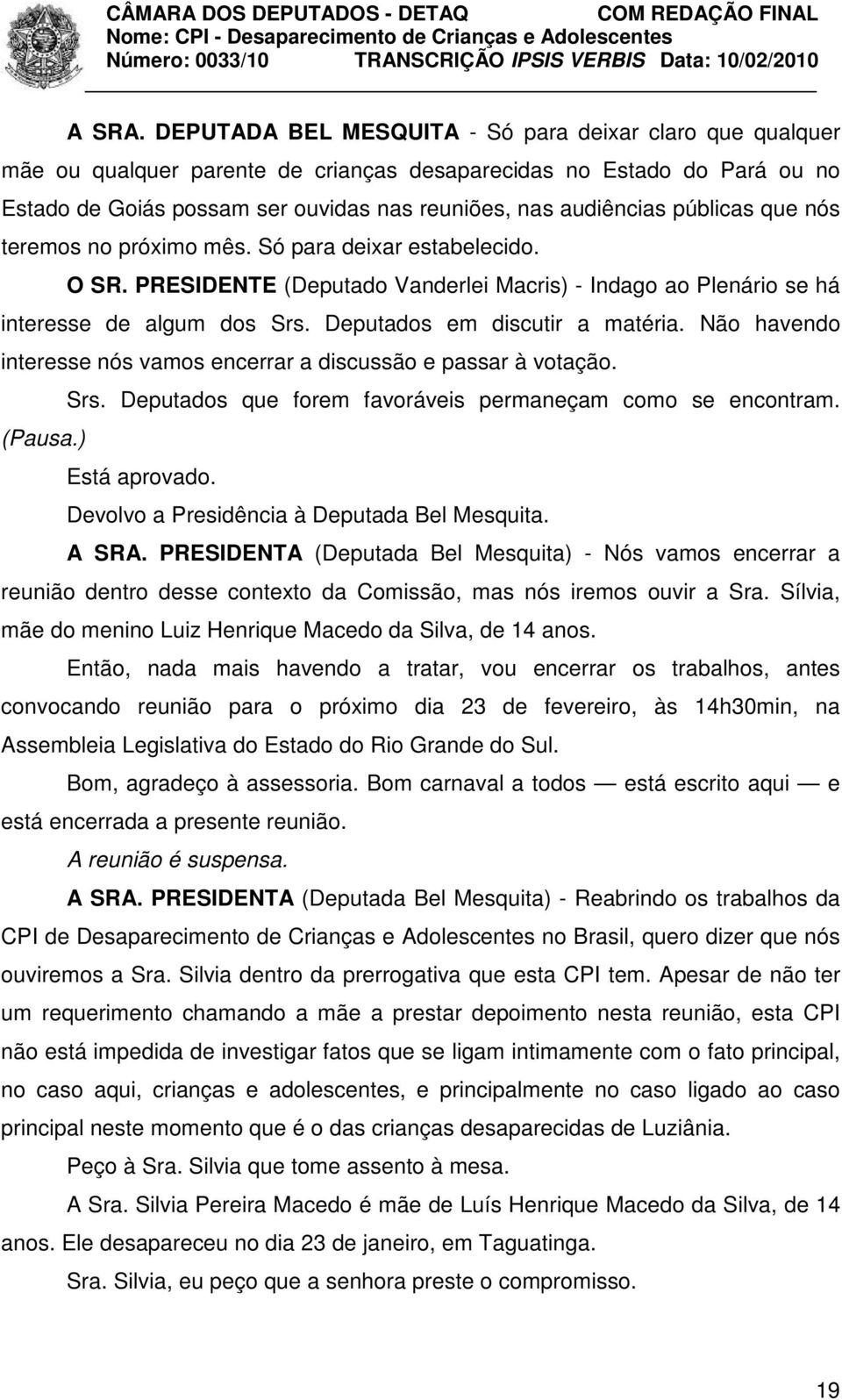 CÂMARA DOS DEPUTADOS - DETAQ COM REDAÇÃO FINAL
Nome: CPI - Desaparecimento de Crianças e Adolescentes
Número: 0033/10 TRANSCRIÇÃO IPSIS VERBIS Data: 10/02/2010

A SRA. DEPUTADA BEL MESQUITA - Só para deixar claro que qualquer mãe ou qualquer parente de crianças desaparecidas no Estado do Pará ou no Estado de Goiás possam ser ouvidas nas reuniões, nas audiências públicas que nós teremos no próximo mês. Só para deixar estabelecido.

O SR. PRESIDENTE (Deputado Vanderlei Macris) - Indago ao Plenário se há interesse de algum dos Srs. Deputados em discutir a matéria. Não havendo interesse nós vamos encerrar a discussão e passar à votação.

Srs. Deputados que forem favoráveis permaneçam como se encontram. (Pausa.)

Está aprovado.

Devolvo a Presidência à Deputada Bel Mesquita.

A SRA. PRESIDENTA (Deputada Bel Mesquita) - Nós vamos encerrar a reunião dentro desse contexto da Comissão, mas nós iremos ouvir a Sra. Sílvia, mãe do menino Luiz Henrique Macedo da Silva, de 14 anos.

Então, nada mais havendo a tratar, vou encerrar os trabalhos, antes convocando reunião para o próximo dia 23 de fevereiro, às 14h30min, na Assembleia Legislativa do Estado do Rio Grande do Sul.

Bom, agradeço à assessoria. Bom carnaval a todos — está escrito aqui — e está encerrada a presente reunião.

A reunião é suspensa.

A SRA. PRESIDENTA (Deputada Bel Mesquita) - Reabrindo os trabalhos da CPI de Desaparecimento de Crianças e Adolescentes no Brasil, quero dizer que nós ouviremos a Sra. Silvia dentro da prerrogativa que esta CPI tem. Apesar de não ter um requerimento chamando a mãe a prestar depoimento nesta reunião, esta CPI não está impedida de investigar fatos que se ligam intimamente com o fato principal, no caso aqui, crianças e adolescentes, e principalmente no caso ligado ao caso principal neste momento que é o das crianças desaparecidas de Luziânia.

Peço à Sra. Silvia que tome assento à mesa.

A Sra. Silvia Pereira Macedo é mãe de Luís Henrique Macedo da Silva, de 14 anos. Ele desapareceu no dia 23 de janeiro, em Taguatinga.

Sra. Silvia, eu peço que a senhora preste o compromisso.

19